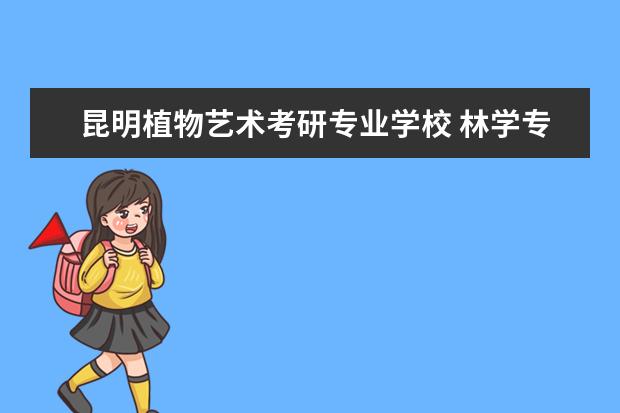 昆明植物艺术考研专业学校 林学专